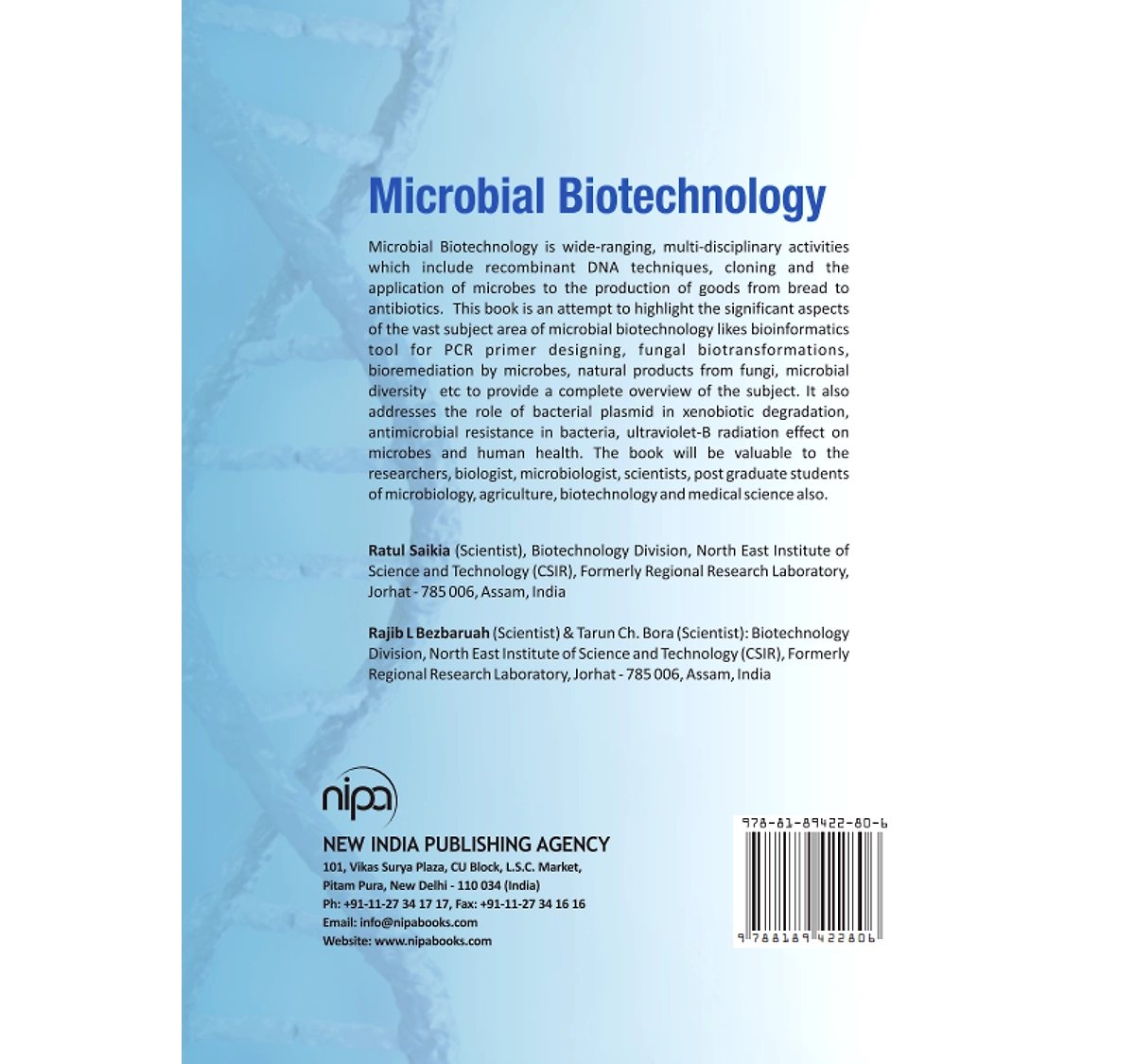 Microbial Biotechnology

Microbial Biotechnology is wide-ranging, multi-disciplinary activities which include recombinant DNA techniques, cloning and the application of microbes to the production of goods from bread to antibiotics. This book is an attempt to highlight the significant aspects of the vast subject area of microbial biotechnology likes bioinformatics tool for PCR primer designing, fungal biotransformations, bioremediation by microbes, natural products from fungi, microbial diversity etc to provide a complete overview of the subject. It also addresses the role of bacterial plasmid in xenobiotic degradation, antimicrobial resistance in bacteria, ultraviolet-B radiation effect on microbes and human health. The book will be valuable to the researchers, biologist, microbiologist, scientists, post graduate students of microbiology, agriculture, biotechnology and medical science also.

Ratul Saikia (Scientist), Biotechnology Division, North East Institute of Science and Technology (CSIR), Formerly Regional Research Laboratory, Jorhat - 785 006, Assam, India

Rajib L Bezbaruah (Scientist) & Tarun Ch. Bora (Scientist): Biotechnology Division, North East Institute of Science and Technology (CSIR), Formerly Regional Research Laboratory, Jorhat - 785 006, Assam, India

nipa

NEW INDIA PUBLISHING AGENCY
101, Vikas Surya Plaza, CU Block, L.S.C. Market, Pitam Pura, New Delhi - 110 034 (India)
Ph: +91-11-27 34 17 17, Fax: +91-11-27 34 16 16
Email: info@nipabooks.com
Website: www.nipabooks.com

978-81-89422-80-6

9 788189 422806